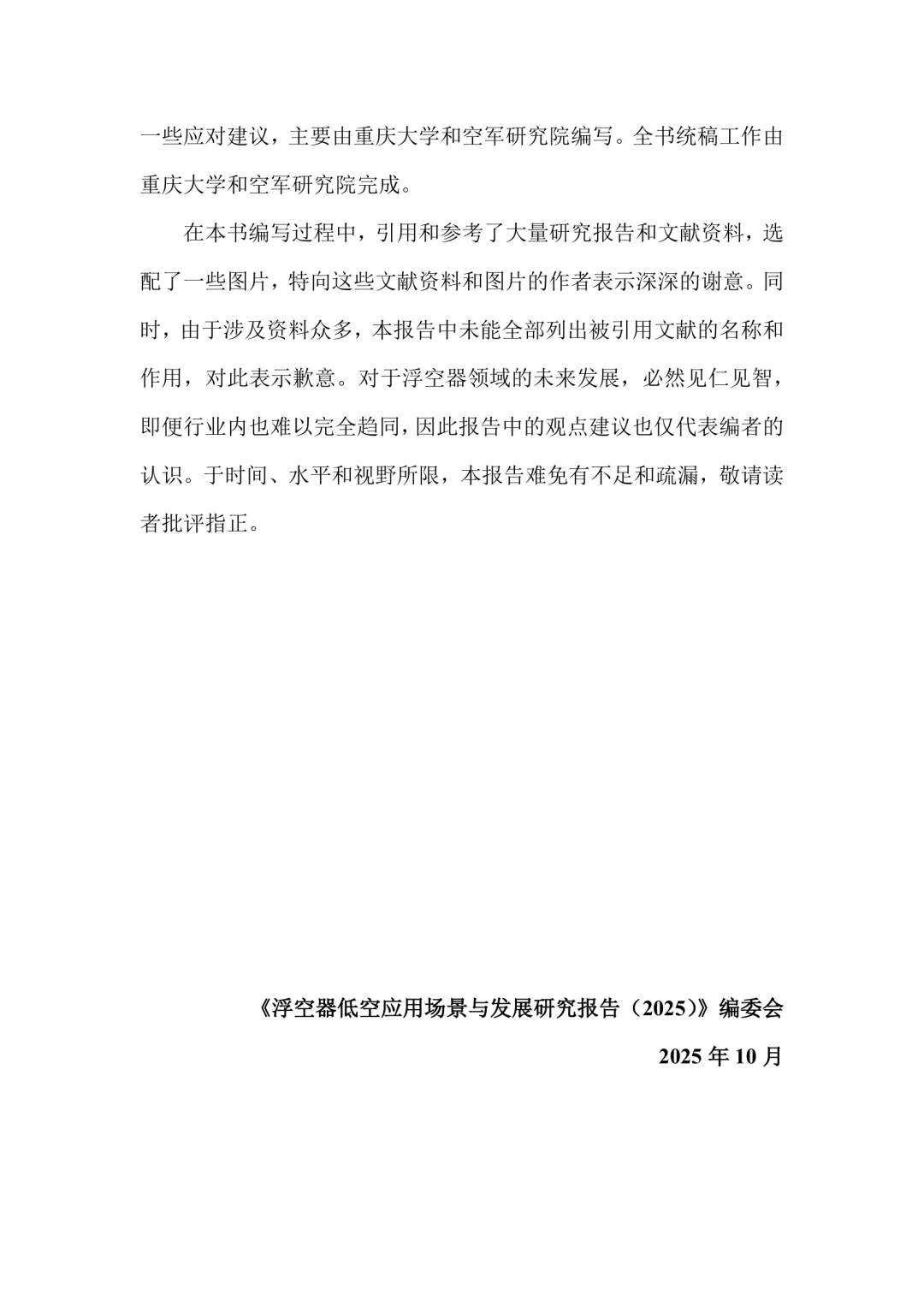 一些应对建议，主要由重庆大学和空军研究院编写。全书统稿工作由重庆大学和空军研究院完成。

在本书编写过程中，引用和参考了大量研究报告和文献资料，选配了一些图片，特向这些文献资料和图片的作者表示深深的谢意。同时，由于涉及资料众多，本报告中未能全部列出被引用文献的名称和作用，对此表示歉意。对于浮空器领域的未来发展，必然见仁见智，即便行业内也难以完全趋同，因此报告中的观点建议也仅代表编者的认识。于时间、水平和视野所限，本报告难免有不足和疏漏，敬请读者批评指正。

《浮空器低空应用场景与发展研究报告（2025）》编委会

2025 年 10 月